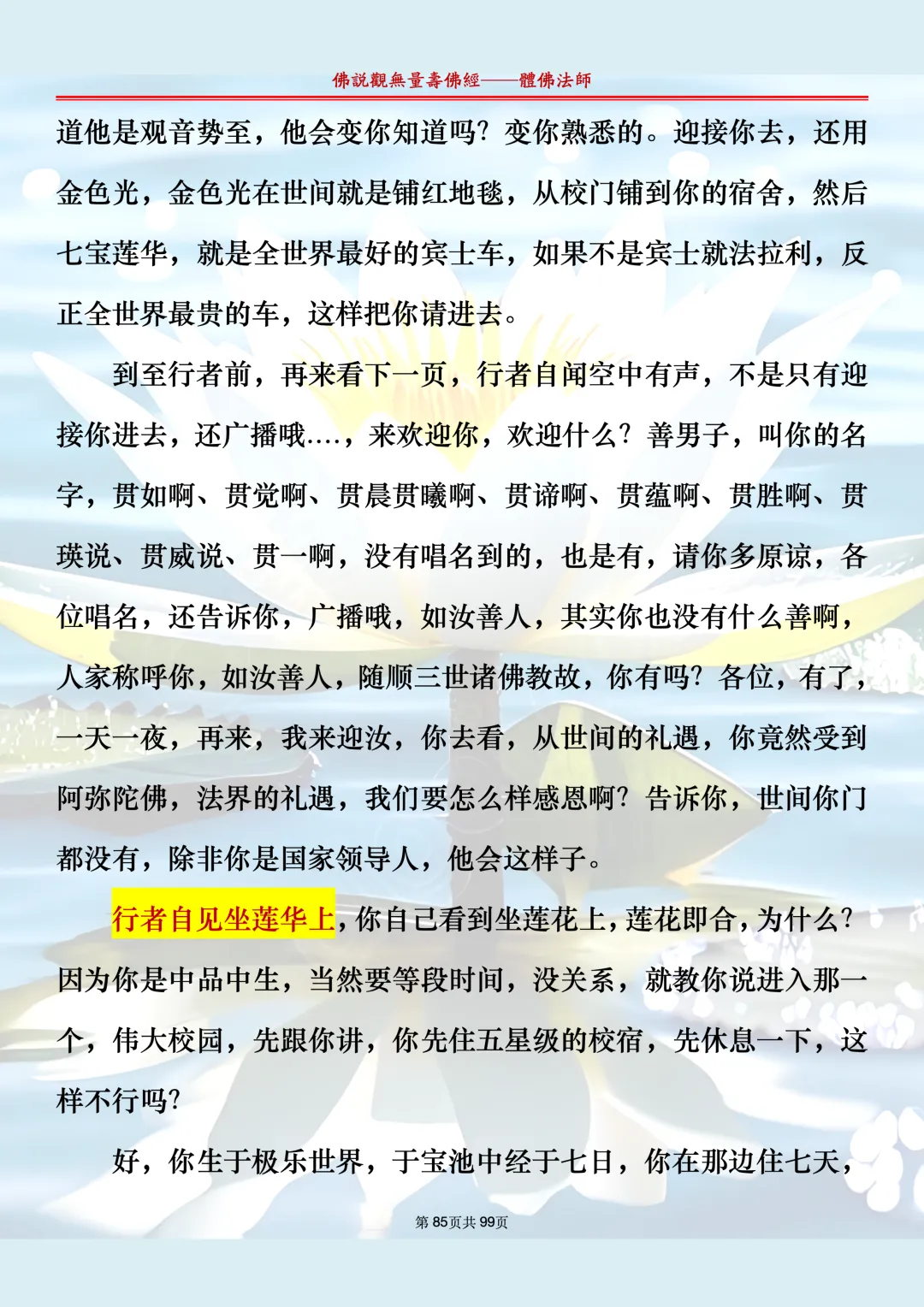 佛説觀無量壽佛經——體佛法師

道他是观音势至，他会变你知道吗？变你熟悉的。迎接你去，还用金色光，金色光在世间就是铺红地毯，从校门铺到你的宿舍，然后七宝莲华，就是全世界最好的宾士车，如果不是宾士就法拉利，反正全世界最贵的车，这样把你请进去。

到至行者前，再来看下一页，行者自闻空中有声，不是只有迎接你进去，还广播哦….，来欢迎你，欢迎什么？善男子，叫你的名字，贯如啊、贯觉啊、贯晨贯曦啊、贯谛啊、贯蕴啊、贯胜啊、贯瑛说、贯威说、贯一啊，没有唱名到的，也是有，请你多原谅，各位唱名，还告诉你，广播哦，如汝善人，其实你也没有什么善啊，人家称呼你，如汝善人，随顺三世诸佛教故，你有吗？各位，有了，一天一夜，再来，我来迎汝，你去看，从世间的礼遇，你竟然受到阿弥陀佛，法界的礼遇，我们要怎么样感恩啊？告诉你，世间你门都没有，除非你是国家领导人，他会这样子。

行者自见坐莲华上，你自己看到坐莲花上，莲花即合，为什么？因为你是中品中生，当然要等段时间，没关系，就教你说进入那一个，伟大校园，先跟你讲，你先住五星级的校宿，先休息一下，这样不行吗？

好，你生于极乐世界，于宝池中经于七日，你在那边住七天，

第85页共99页